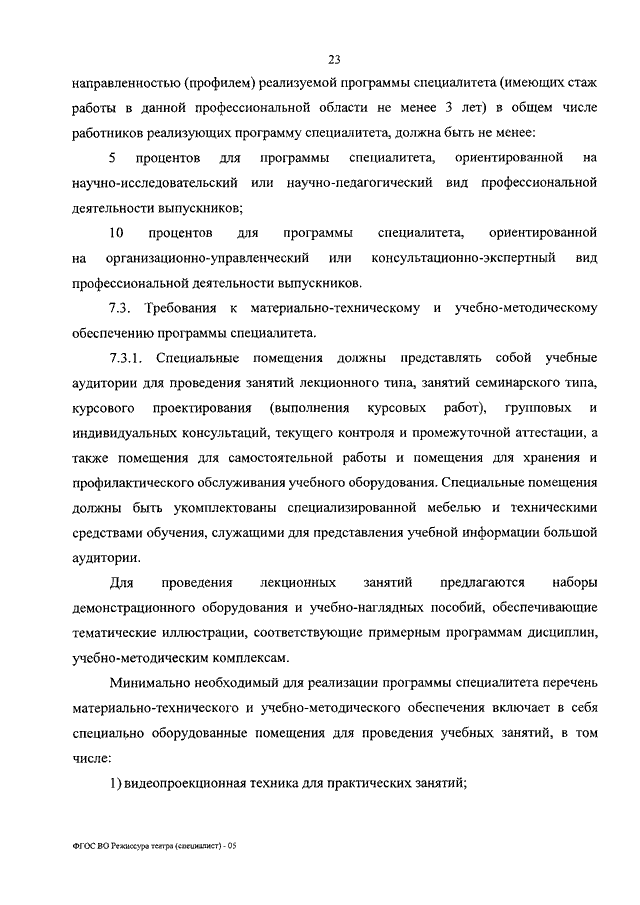 23

направленностью (профилем) реализуемой программы специалитета (имеющих стаж работы в данной профессиональной области не менее 3 лет) в общем числе работников реализующих программу специалитета, должна быть не менее:

5 процентов для программы специалитета, ориентированной на научно-исследовательский или научно-педагогический вид профессиональной деятельности выпускников;

10 процентов для программы специалитета, ориентированной на организационно-управленческий или консультационно-экспертный вид профессиональной деятельности выпускников.

7.3. Требования к материально-техническому и учебно-методическому обеспечению программы специалитета.

7.3.1. Специальные помещения должны представлять собой учебные аудитории для проведения занятий лекционного типа, занятий семинарского типа, курсового проектирования (выполнения курсовых работ), групповых и индивидуальных консультаций, текущего контроля и промежуточной аттестации, а также помещения для самостоятельной работы и помещения для хранения и профилактического обслуживания учебного оборудования. Специальные помещения должны быть укомплектованы специализированной мебелью и техническими средствами обучения, служащими для представления учебной информации большой аудитории.

Для проведения лекционных занятий предлагаются наборы демонстрационного оборудования и учебно-наглядных пособий, обеспечивающие тематические иллюстрации, соответствующие примерным программам дисциплин, учебно-методическим комплексам.

Минимально необходимый для реализации программы специалитета перечень материально-технического и учебно-методического обеспечения включает в себя специально оборудованные помещения для проведения учебных занятий, в том числе:

1) видеопроекционная техника для практических занятий;

ФГОС ВО Режиссура театра (специалист) - 05